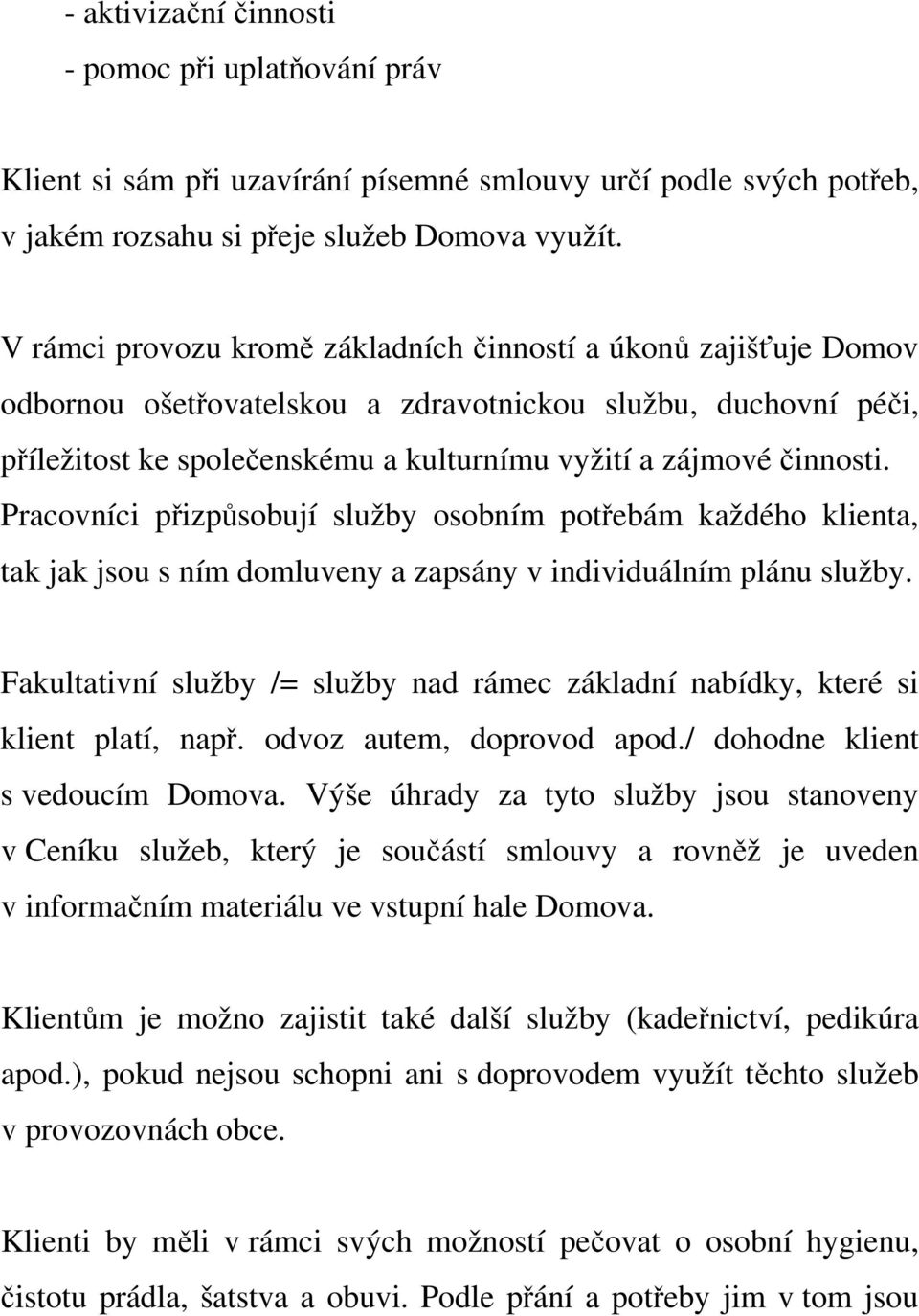 - aktivizační činnosti
- pomoc při uplatňování práv

Klient si sám při uzavírání písemné smlouvy určí podle svých potřeb, v jakém rozsahu si přeje služeb Domova využít.

V rámci provozu kromě základních činností a úkonů zajišťuje Domov odbornou ošetřovatelskou a zdravotnickou službu, duchovní péči, příležitost ke společenskému a kulturnímu vyžití a zájmové činnosti. Pracovníci přizpůsobují služby osobním potřebám každého klienta, tak jak jsou s ním domluveny a zapsány v individuálním plánu služby.

Fakultativní služby /= služby nad rámec základní nabídky, které si klient platí, např. odvoz autem, doprovod apod./ dohodne klient s vedoucím Domova. Výše úhrady za tyto služby jsou stanoveny v Ceníku služeb, který je součástí smlouvy a rovněž je uveden v informačním materiálu ve vstupní hale Domova.

Klientům je možno zajistit také další služby (kadeřnictví, pedikúra apod.), pokud nejsou schopni ani s doprovodem využít těchto služeb v provozovnách obce.

Klienti by měli v rámci svých možností pečovat o osobní hygienu, čistotu prádla, šatstva a obuvi. Podle přání a potřeby jim v tom jsou